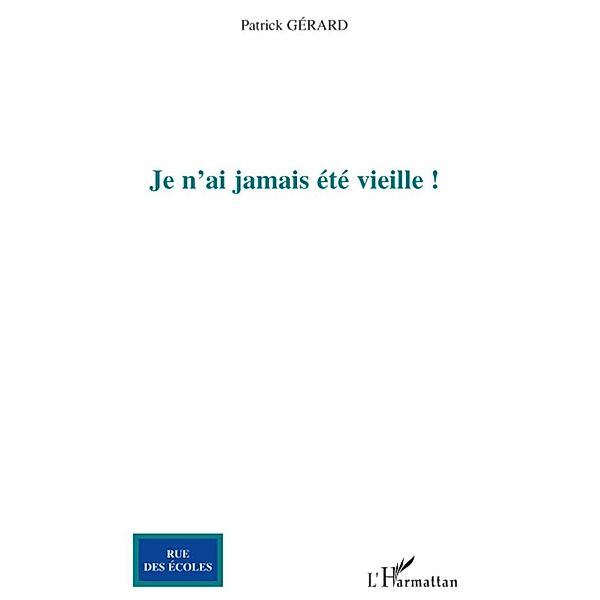 Patrick GÉRARD

Je n'ai jamais été vieille !

RUE
DES ÉCOLES

L'Harmattan